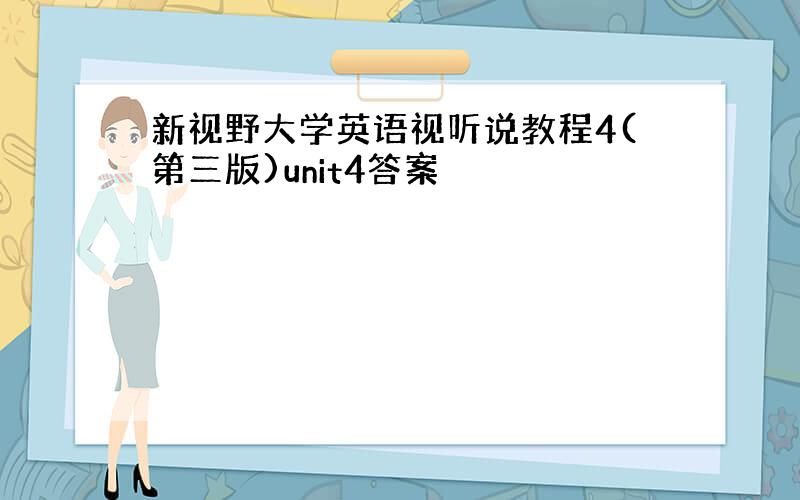 新视野大学英语视听说教程4(第三版)unit4答案